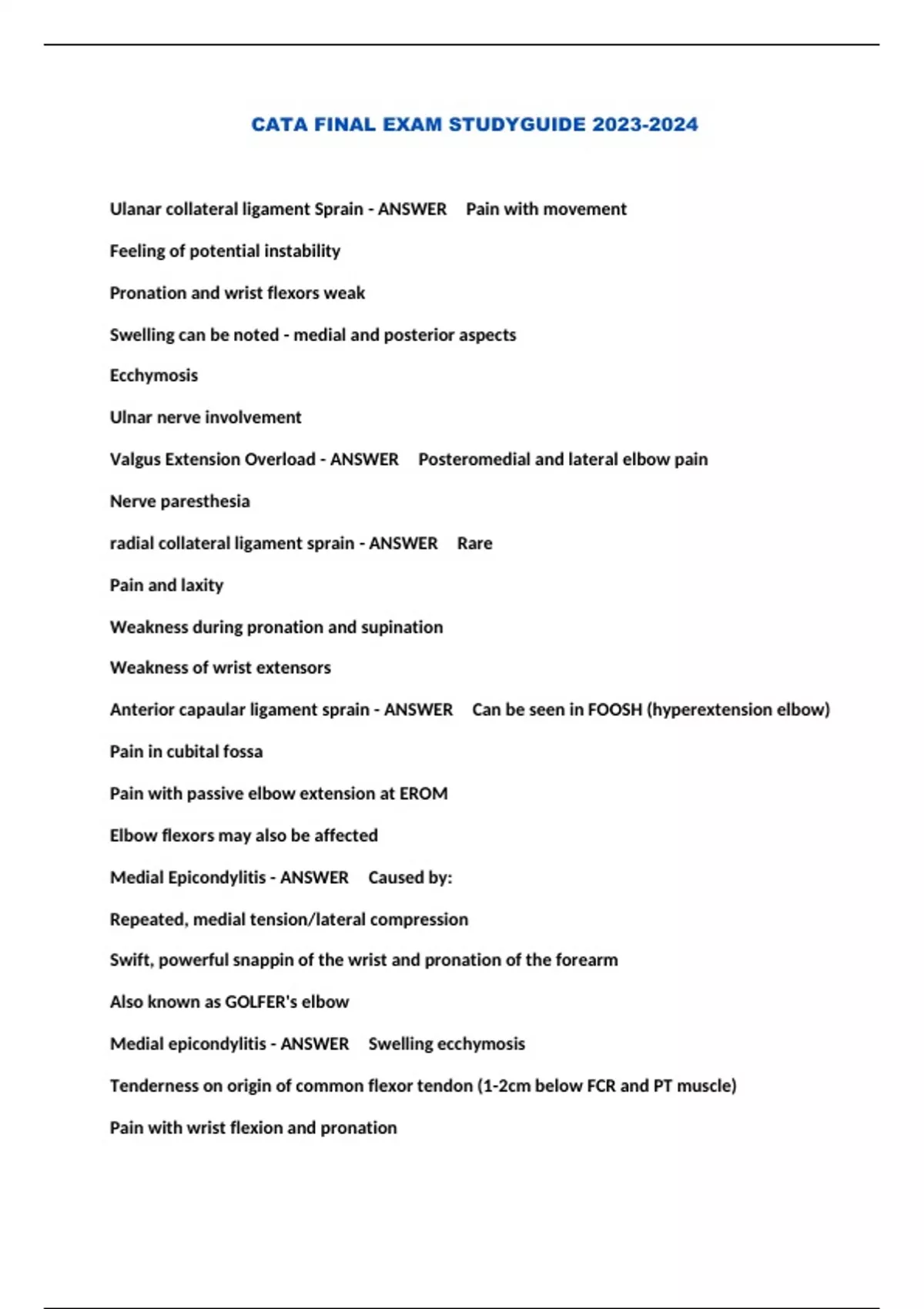 CATA FINAL EXAM STUDYGUIDE 2023-2024

Ulanar collateral ligament Sprain - ANSWER Pain with movement

Feeling of potential instability

Pronation and wrist flexors weak

Swelling can be noted - medial and posterior aspects

Ecchymosis

Ulnar nerve involvement

Valgus Extension Overload - ANSWER Posteromedial and lateral elbow pain

Nerve paresthesia

radial collateral ligament sprain - ANSWER Rare

Pain and laxity

Weakness during pronation and supination

Weakness of wrist extensors

Anterior capaular ligament sprain - ANSWER Can be seen in FOOSH (hyperextension elbow)

Pain in cubital fossa

Pain with passive elbow extension at EROM

Elbow flexors may also be affected

Medial Epicondylitis - ANSWER Caused by:

Repeated, medial tension/lateral compression

Swift, powerful snappin of the wrist and pronation of the forearm

Also known as GOLFER's elbow

Medial epicondylitis - ANSWER Swelling ecchymosis

Tenderness on origin of common flexor tendon (1-2cm below FCR and PT muscle)

Pain with wrist flexion and pronation